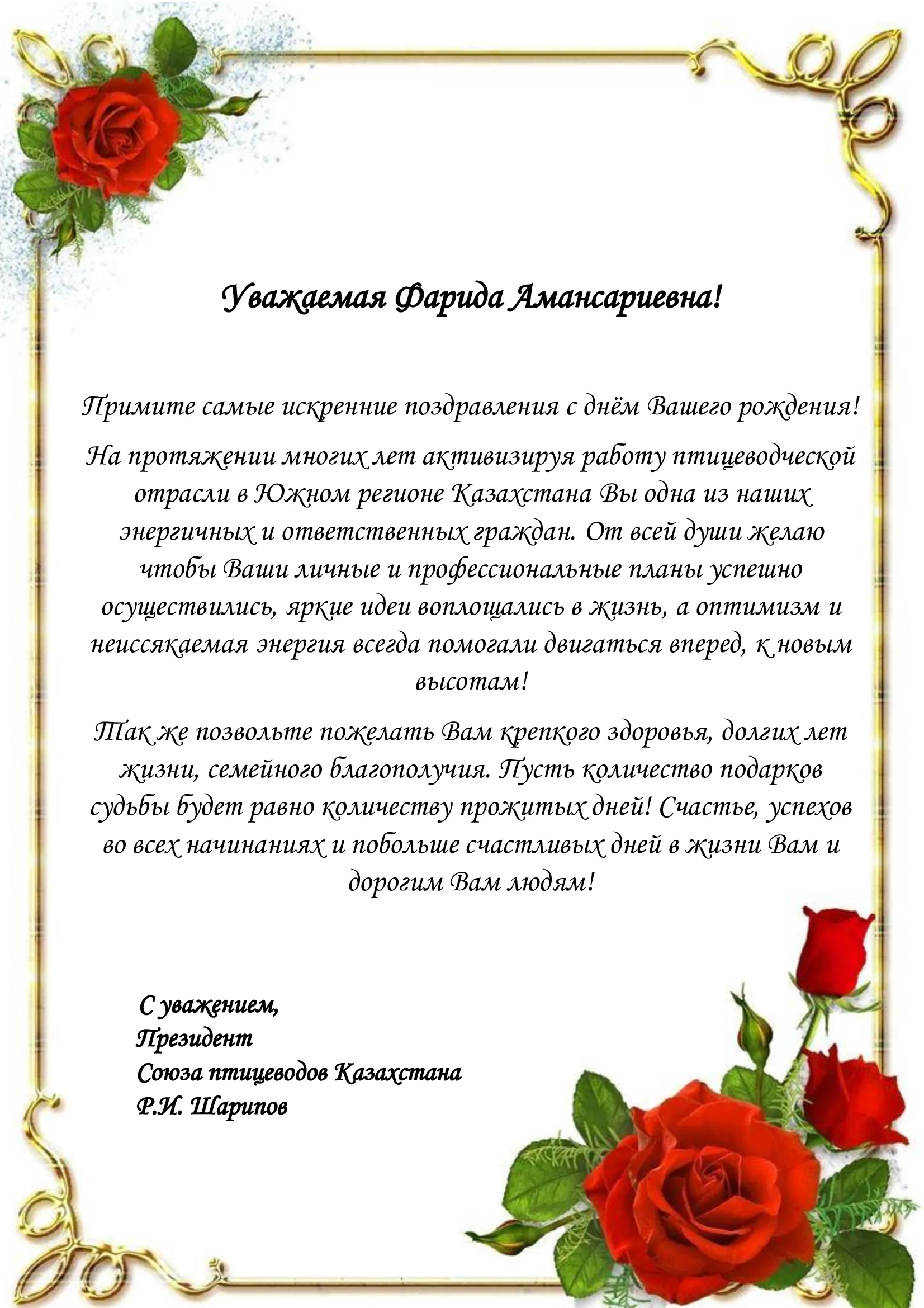 Уважаемая Фарида Амансариевна!

Примите самые искренние поздравления с днём Вашего рождения!

На протяжении многих лет активизируя работу птицеводческой отрасли в Южном регионе Казахстана Вы одна из наших энергичных и ответственных граждан. От всей души желаю чтобы Ваши личные и профессиональные планы успешно осуществились, яркие идеи воплощались в жизнь, а оптимизм и неиссякаемая энергия всегда помогали двигаться вперед, к новым высотам!

Так же позвольте пожелать Вам крепкого здоровья, долгих лет жизни, семейного благополучия. Пусть количество подарков судьбы будет равно количеству прожитых дней! Счастье, успехов во всех начинаниях и побольше счастливых дней в жизни Вам и дорогим Вам людям!

С уважением,
Президент
Союза птицеводов Казахстана
Р.И. Шарипов